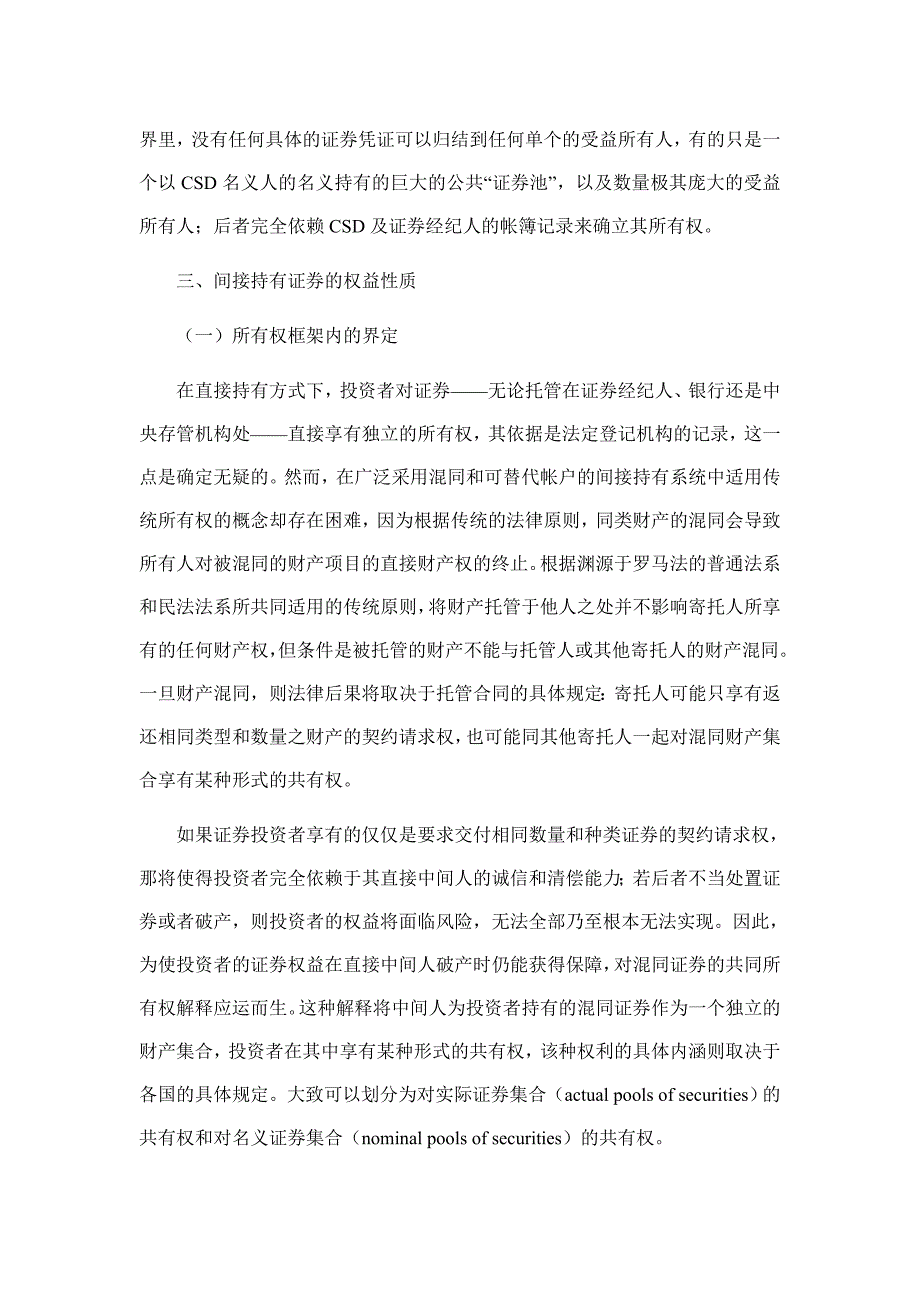 界里，没有任何具体的证券凭证可以归结到任何单个的受益所有人，有的只是一个以 CSD 名义人的名义持有的巨大的公共“证券池”，以及数量极其庞大的受益所有人；后者完全依赖 CSD 及证券经纪人的帐簿记录来确立其所有权。

三、间接持有证券的权益性质

（一）所有权框架内的界定

在直接持有方式下，投资者对证券——无论托管在证券经纪人、银行还是中央存管机构处——直接享有独立的所有权，其依据是法定登记机构的记录，这一点是确定无疑的。然而，在广泛采用混同和可替代帐户的间接持有系统中适用传统所有权的概念却存在困难，因为根据传统的法律原则，同类财产的混同会导致所有人对被混同的财产项目的直接财产权的终止。根据渊源于罗马法的普通法系和民法法系所共同适用的传统原则，将财产托管于他人之处并不影响寄托人所享有的任何财产权，但条件是被托管的财产不能与托管人或其他寄托人的财产混同。一旦财产混同，则法律后果将取决于托管合同的具体规定：寄托人可能只享有返还相同类型和数量之财产的契约请求权，也可能同其他寄托人一起对混同财产集合享有某种形式的共有权。

如果证券投资者享有的仅仅是要求交付相同数量和种类证券的契约请求权，那将使得投资者完全依赖于其直接中间人的诚信和清偿能力；若后者不当处置证券或者破产，则投资者的权益将面临风险，无法全部乃至根本无法实现。因此，为使投资者的证券权益在直接中间人破产时仍能获得保障，对混同证券的共同所有权解释应运而生。这种解释将中间人为投资者持有的混同证券作为一个独立的财产集合，投资者在其中享有某种形式的共有权，该种权利的具体内涵则取决于各国的具体规定。大致可以划分为对实际证券集合（actual pools of securities）的共有权和对名义证券集合（nominal pools of securities）的共有权。